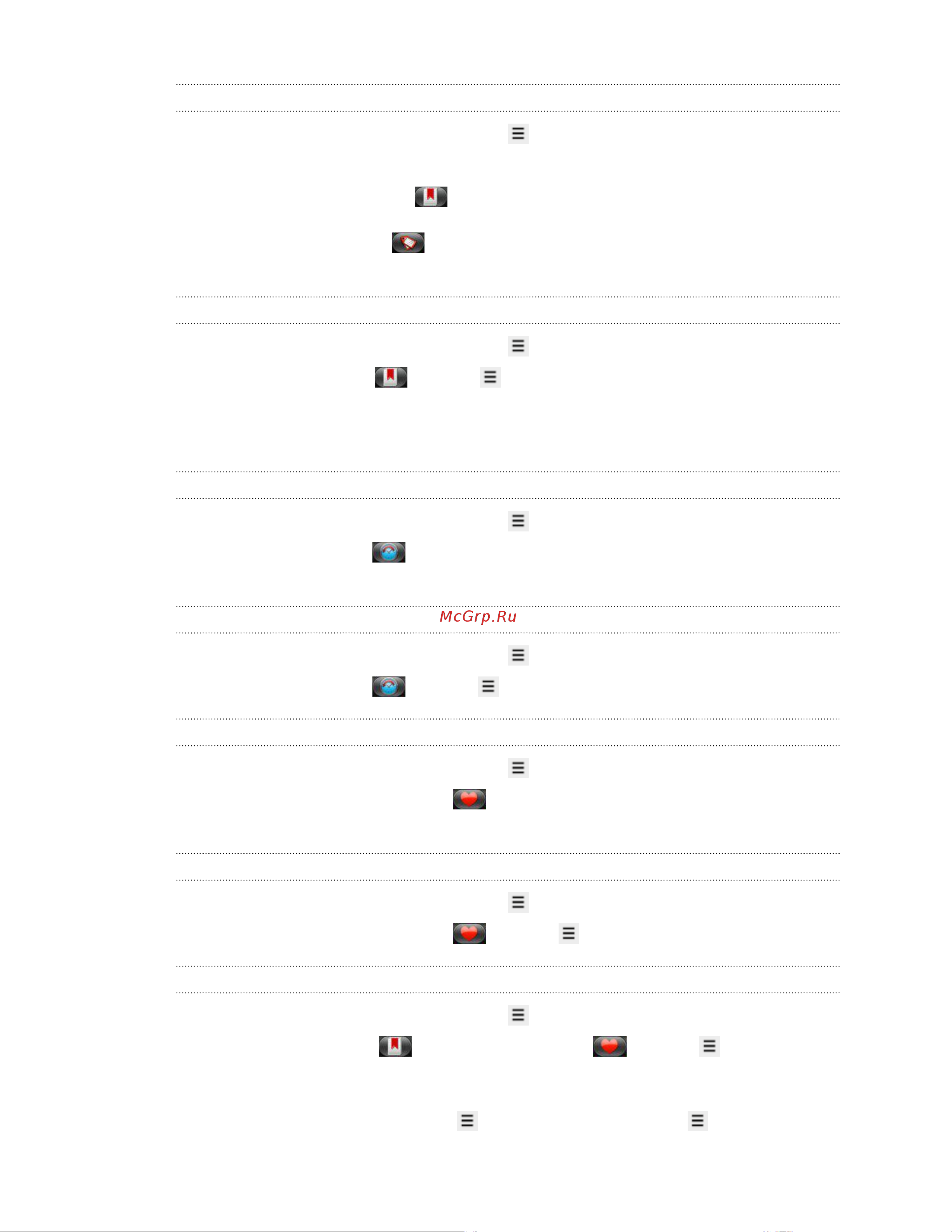 McGrp.Ru